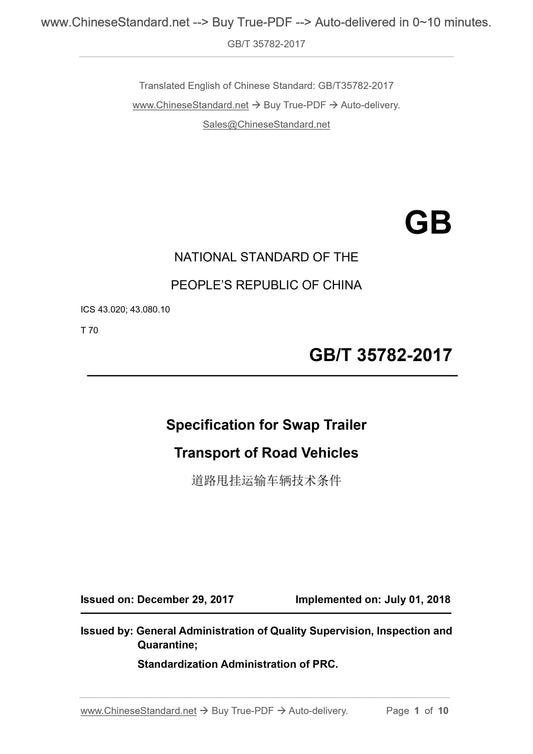 www.ChineseStandard.net --> Buy True-PDF --> Auto-delivered in 0~10 minutes.

GB/T 35782-2017

Translated English of Chinese Standard: GB/T35782-2017

www.ChineseStandard.net → Buy True-PDF → Auto-delivery.

Sales@ChineseStandard.net

GB

NATIONAL STANDARD OF THE

PEOPLE'S REPUBLIC OF CHINA

ICS 43.020; 43.080.10

T 70

GB/T 35782-2017

Specification for Swap Trailer

Transport of Road Vehicles

道路甩挂运输车辆技术条件

Issued on: December 29, 2017

Implemented on: July 01, 2018

Issued by: General Administration of Quality Supervision, Inspection and Quarantine;

Standardization Administration of PRC.

www.ChineseStandard.net → Buy True-PDF → Auto-delivery.

Page 1 of 10